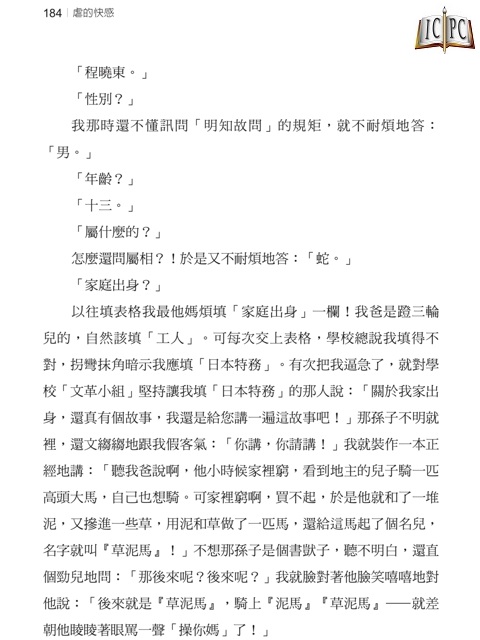 184 | 虐的快感

IC PC

「程曉東。」

「性別？」

我那時還不懂訊問「明知故問」的規矩，就不耐煩地答：「男。」

「年齡？」

「十三。」

「屬什麼的？」

怎麼還問屬相？！於是又不耐煩地答：「蛇。」

「家庭出身？」

以往填表格我最他媽煩填「家庭出身」一欄！我爸是蹬三輪兒的，自然該填「工人」。可每次交上表格，學校總說我填得不對，拐彎抹角暗示我應填「日本特務」。有次把我逼急了，就對學校「文革小組」堅持讓我填「日本特務」的那人說：「關於我家出身，還真有個故事，我還是給您講一遍這故事吧！」那孫子不明就裡，還文縐縐地跟我假客氣：「你講，你請講！」我就裝作一本正經地講：「聽我爸說啊，他小時候家裡窮，看到地主的兒子騎一匹高頭大馬，自己也想騎。可家裡窮啊，買不起，於是他就和了一堆泥，又摻進一些草，用泥和草做了一匹馬，還給這馬起了個名兒，名字就叫『草泥馬』！」不想那孫子是個書獃子，聽不明白，還直個勁兒地問：「那後來呢？後來呢？」我就臉對著他臉笑嘻嘻地對他說：「後來就是『草泥馬』，騎上『泥馬』『草泥馬』——就差朝他睖睖著眼罵一聲「操你媽」了！」